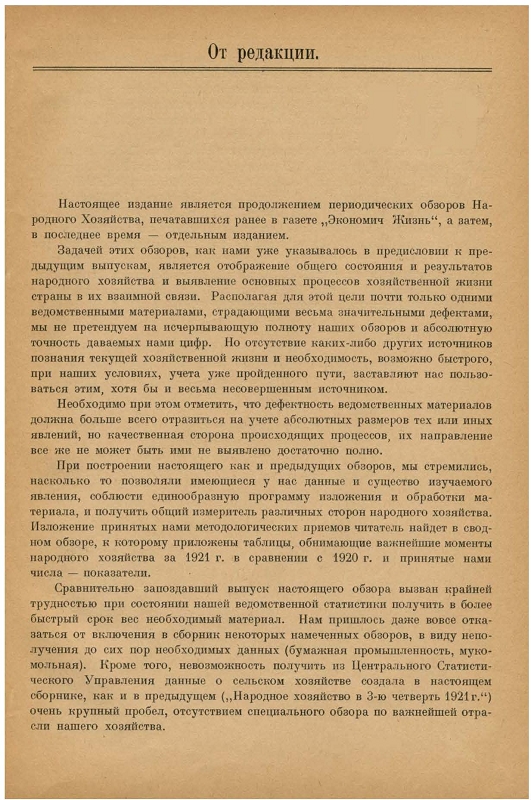 От редакции.

Настоящее издание является продолжением периодических обзоров Народного Хозяйства, печатавшихся ранее в газете „Экономич Жизнь", а затем, в последнее время — отдельным изданием.

Задачей этих обзоров, как нами уже указывалось в предисловии к предыдущим выпускам, является отображение общего состояния и результатов народного хозяйства и выявление основных процессов хозяйственной жизни страны в их взаимной связи. Располагая для этой цели почти только одними ведомственными материалами, страдающими весьма значительными дефектами, мы не претендуем на исчерпывающую полноту наших обзоров и абсолютную точность даваемых нами цифр. Но отсутствие каких-либо других источников познания текущей хозяйственной жизни и необходимость, возможно быстрого, при наших условиях, учета уже пройденного пути, заставляют нас пользоваться этим, хотя бы и весьма несовершенным источником.

Необходимо при этом отметить, что дефектность ведомственных материалов должна больше всего отразиться на учете абсолютных размеров тех или иных явлений, но качественная сторона происходящих процессов, их направление все же не может быть ими не выявлено достаточно полно.

При построении настоящего как и предыдущих обзоров, мы стремились, насколько то позволяли имеющиеся у нас данные и существо изучаемого явления, соблюсти единообразную программу изложения и обработки материала, и получить общий измеритель различных сторон народного хозяйства. Изложение принятых нами методологических приемов читатель найдет в сводном обзоре, к которому приложены таблицы, обнимающие важнейшие моменты народного хозяйства за 1921 г. в сравнении с 1920 г. и принятые нами числа — показатели.

Сравнительно запоздавший выпуск настоящего обзора вызван крайней трудностью при состоянии нашей ведомственной статистики получить в более быстрый срок вес необходимый материал. Нам пришлось даже вовсе отказаться от включения в сборник некоторых намеченных обзоров, в виду неполучения до сих пор необходимых данных (бумажная промышленность, мукомольная). Кроме того, невозможность получить из Центрального Статистического Управления данные о сельском хозяйстве создала в настоящем сборнике, как и в предыдущем („Народное хозяйство в 3-ю четверть 1921 г.") очень крупный пробел, отсутствием специального обзора по важнейшей отрасли нашего хозяйства.